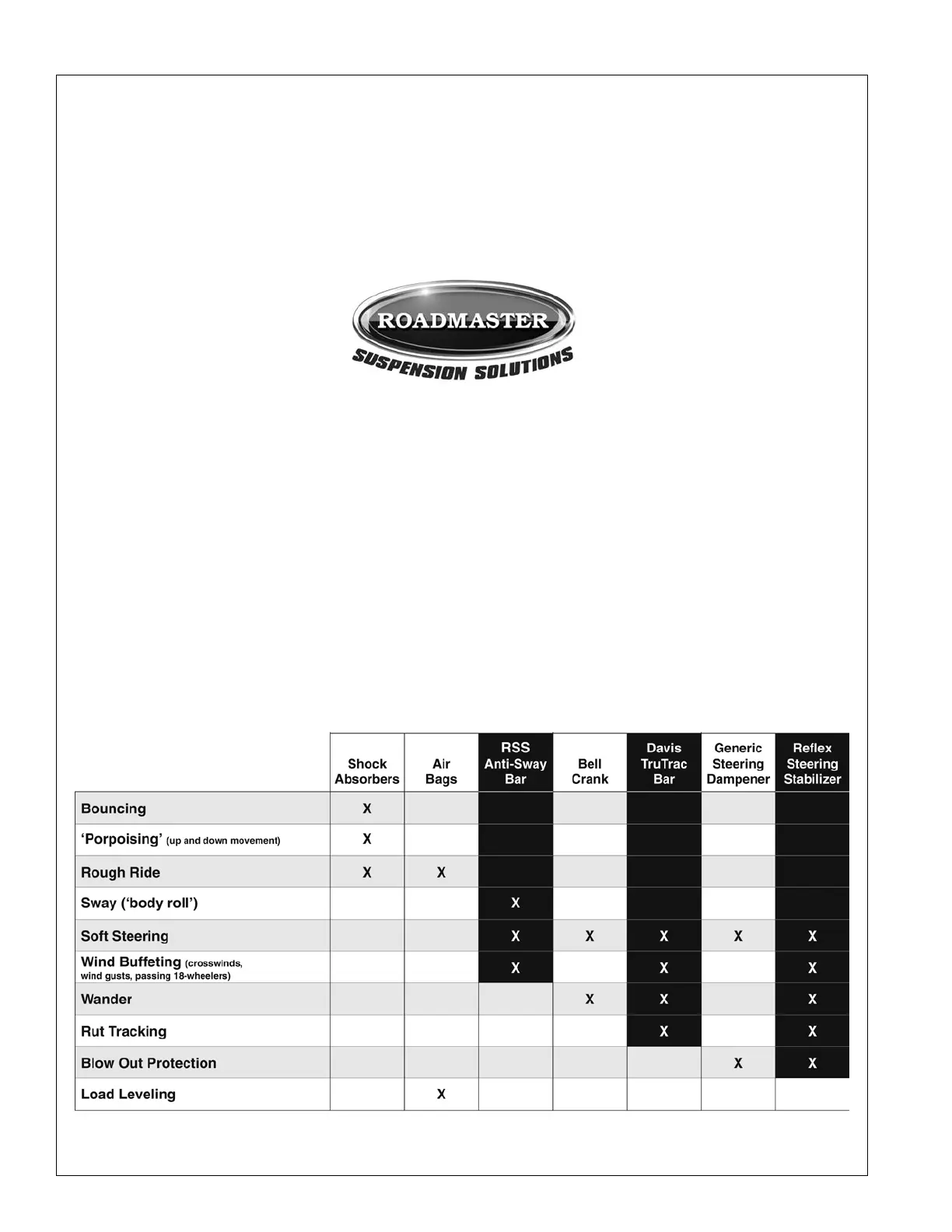 ROADMASTER
SUSPENSION SOLUTIONS

| | Shock Absorbers | Air Bags | RSS Anti-Sway Bar | Bell Crank | Davis TruTrac Bar | Generic Steering Dampener | Reflex Steering Stabilizer |
|---|---|---|---|---|---|---|---|
| Bouncing | X | | | | | | |
| 'Porpoising' (up and down movement) | X | | | | | | |
| Rough Ride | X | X | | | | | |
| Sway ('body roll') | | | X | | | | |
| Soft Steering | | | X | X | X | X | X |
| Wind Buffeting (crosswinds, wind gusts, passing 18-wheelers) | | | X | | X | | X |
| Wander | | | | X | X | | X |
| Rut Tracking | | | | | X | | X |
| Blow Out Protection | | | | | | X | X |
| Load Leveling | | X | | | | | |